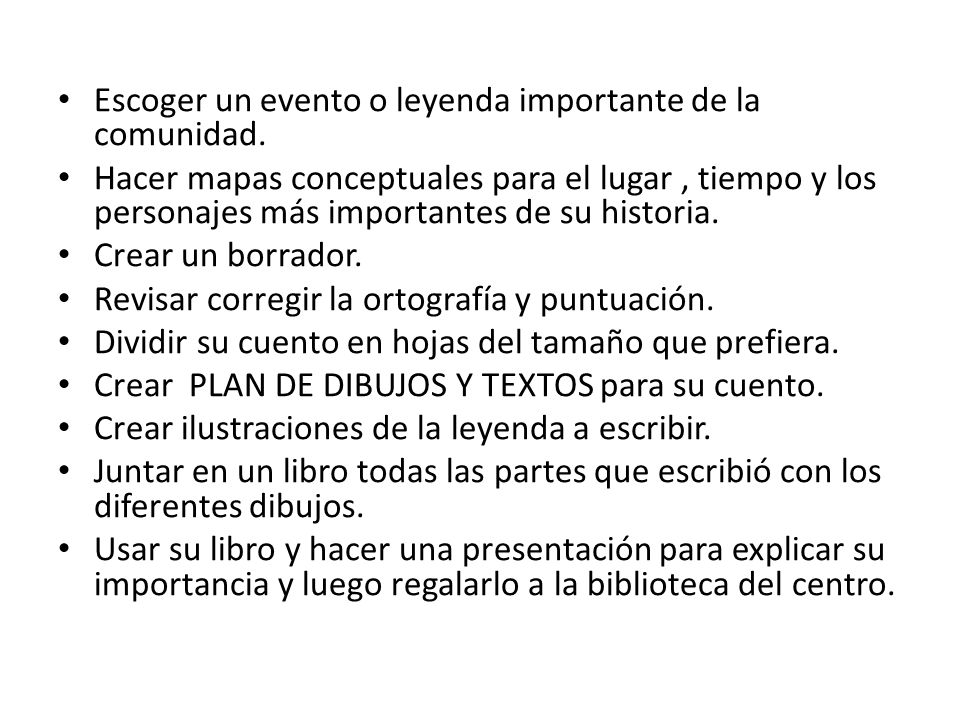 • Escoger un evento o leyenda importante de la comunidad.
• Hacer mapas conceptuales para el lugar , tiempo y los personajes más importantes de su historia.
• Crear un borrador.
• Revisar corregir la ortografía y puntuación.
• Dividir su cuento en hojas del tamaño que prefiera.
• Crear PLAN DE DIBUJOS Y TEXTOS para su cuento.
• Crear ilustraciones de la leyenda a escribir.
• Juntar en un libro todas las partes que escribió con los diferentes dibujos.
• Usar su libro y hacer una presentación para explicar su importancia y luego regalarlo a la biblioteca del centro.